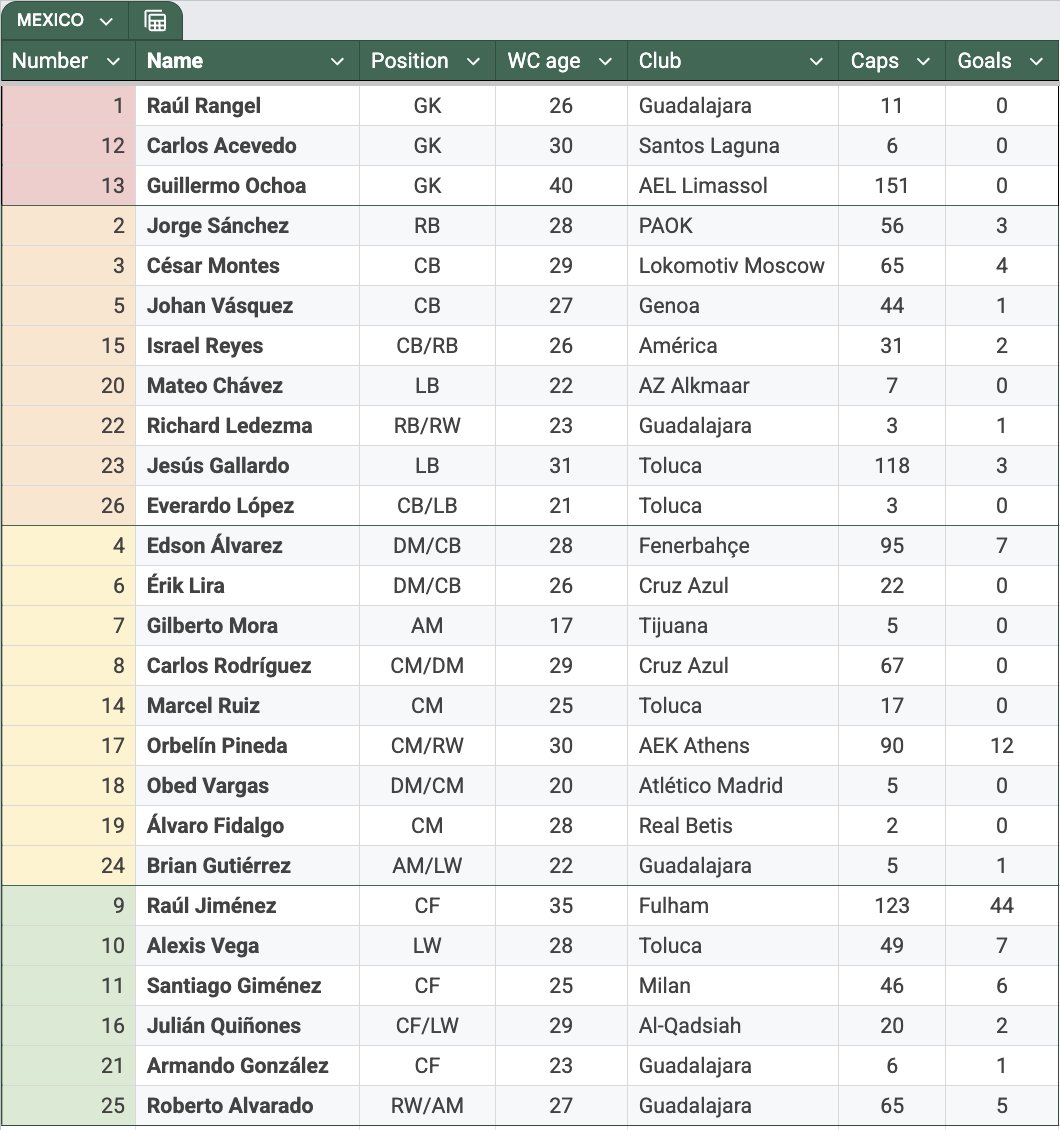 MEXICO

| Number | Name | Position | WC age | Club | Caps | Goals |
|---|---|---|---|---|---|---|
| 1 | Raúl Rangel | GK | 26 | Guadalajara | 11 | 0 |
| 12 | Carlos Acevedo | GK | 30 | Santos Laguna | 6 | 0 |
| 13 | Guillermo Ochoa | GK | 40 | AEL Limassol | 151 | 0 |
| 2 | Jorge Sánchez | RB | 28 | PAOK | 56 | 3 |
| 3 | César Montes | CB | 29 | Lokomotiv Moscow | 65 | 4 |
| 5 | Johan Vásquez | CB | 27 | Genoa | 44 | 1 |
| 15 | Israel Reyes | CB/RB | 26 | América | 31 | 2 |
| 20 | Mateo Chávez | LB | 22 | AZ Alkmaar | 7 | 0 |
| 22 | Richard Ledezma | RB/RW | 23 | Guadalajara | 3 | 1 |
| 23 | Jesús Gallardo | LB | 31 | Toluca | 118 | 3 |
| 26 | Everardo López | CB/LB | 21 | Toluca | 3 | 0 |
| 4 | Edson Álvarez | DM/CB | 28 | Fenerbahçe | 95 | 7 |
| 6 | Érik Lira | DM/CB | 26 | Cruz Azul | 22 | 0 |
| 7 | Gilberto Mora | AM | 17 | Tijuana | 5 | 0 |
| 8 | Carlos Rodríguez | CM/DM | 29 | Cruz Azul | 67 | 0 |
| 14 | Marcel Ruiz | CM | 25 | Toluca | 17 | 0 |
| 17 | Orbelín Pineda | CM/RW | 30 | AEK Athens | 90 | 12 |
| 18 | Obed Vargas | DM/CM | 20 | Atlético Madrid | 5 | 0 |
| 19 | Álvaro Fidalgo | CM | 28 | Real Betis | 2 | 0 |
| 24 | Brian Gutiérrez | AM/LW | 22 | Guadalajara | 5 | 1 |
| 9 | Raúl Jiménez | CF | 35 | Fulham | 123 | 44 |
| 10 | Alexis Vega | LW | 28 | Toluca | 49 | 7 |
| 11 | Santiago Giménez | CF | 25 | Milan | 46 | 6 |
| 16 | Julián Quiñones | CF/LW | 29 | Al-Qadsiah | 20 | 2 |
| 21 | Armando González | CF | 23 | Guadalajara | 6 | 1 |
| 25 | Roberto Alvarado | RW/AM | 27 | Guadalajara | 65 | 5 |